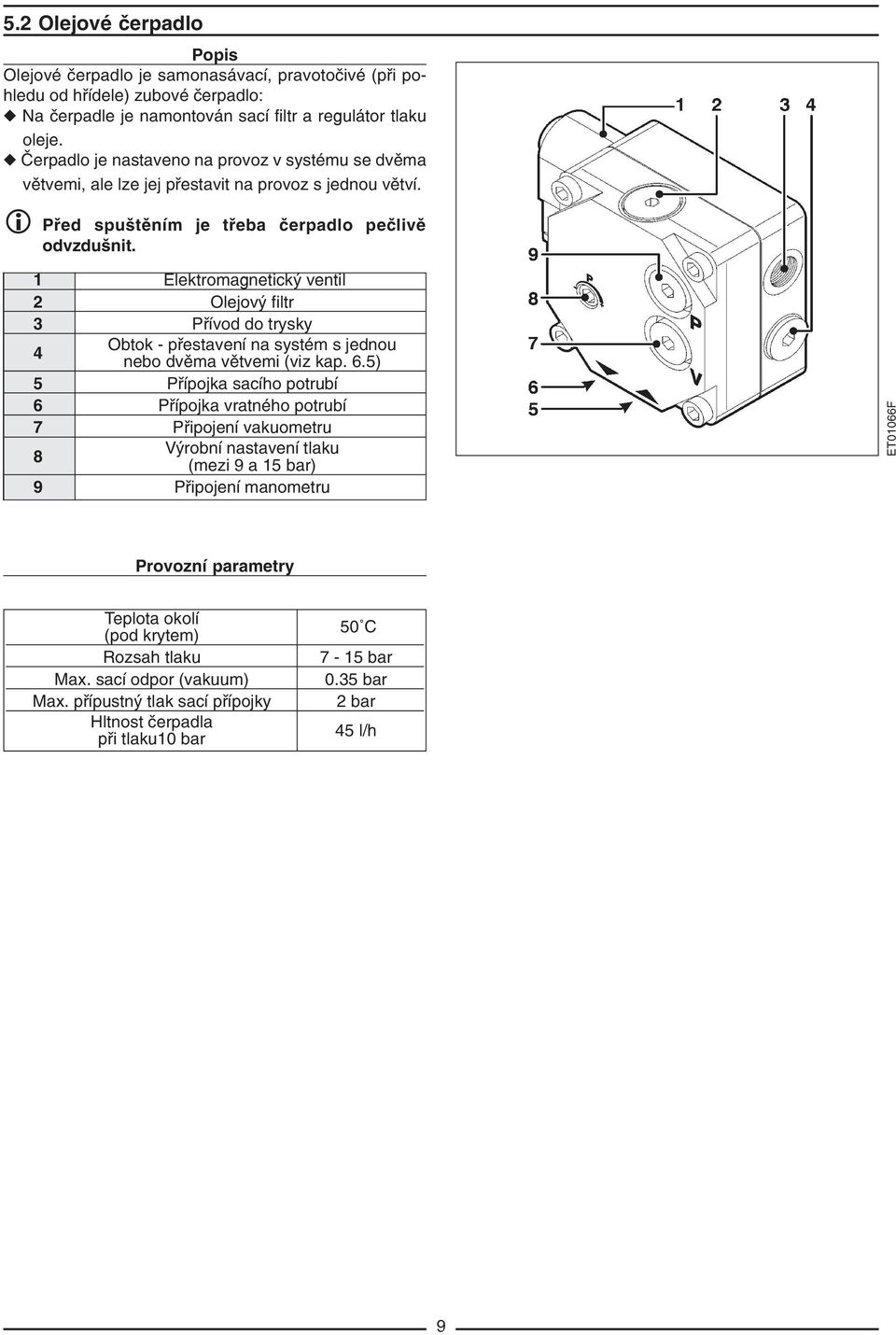 5.2 Olejové čerpadlo

Popis

Olejové čerpadlo je samonasávací, pravotočivé (při pohledu od hřídele) zubové čerpadlo:

◆ Na čerpadle je namontován sací filtr a regulátor tlaku oleje.

◆ Čerpadlo je nastaveno na provoz v systému se dvěma větvemi, ale lze jej přestavit na provoz s jednou větví.

Před spuštěním je třeba čerpadlo pečlivě odvzdušnit.

| 1 | Elektromagnetický ventil |
|---|---|
| 2 | Olejový filtr |
| 3 | Přívod do trysky |
| 4 | Obtok - přestavení na systém s jednou nebo dvěma větvemi (viz kap. 6.5) |
| 5 | Přípojka sacího potrubí |
| 6 | Přípojka vratného potrubí |
| 7 | Připojení vakuometru |
| 8 | Výrobní nastavení tlaku (mezi 9 a 15 bar) |
| 9 | Připojení manometru |

1 2 3 4
9
8
7
6
5
P
V
ET01066F

Provozní parametry

| Teplota okolí (pod krytem) | 50°C |
|---|---|
| Rozsah tlaku | 7 - 15 bar |
| Max. sací odpor (vakuum) | 0.35 bar |
| Max. přípustný tlak sací přípojky | 2 bar |
| Hltnost čerpadla při tlaku10 bar | 45 l/h |

9